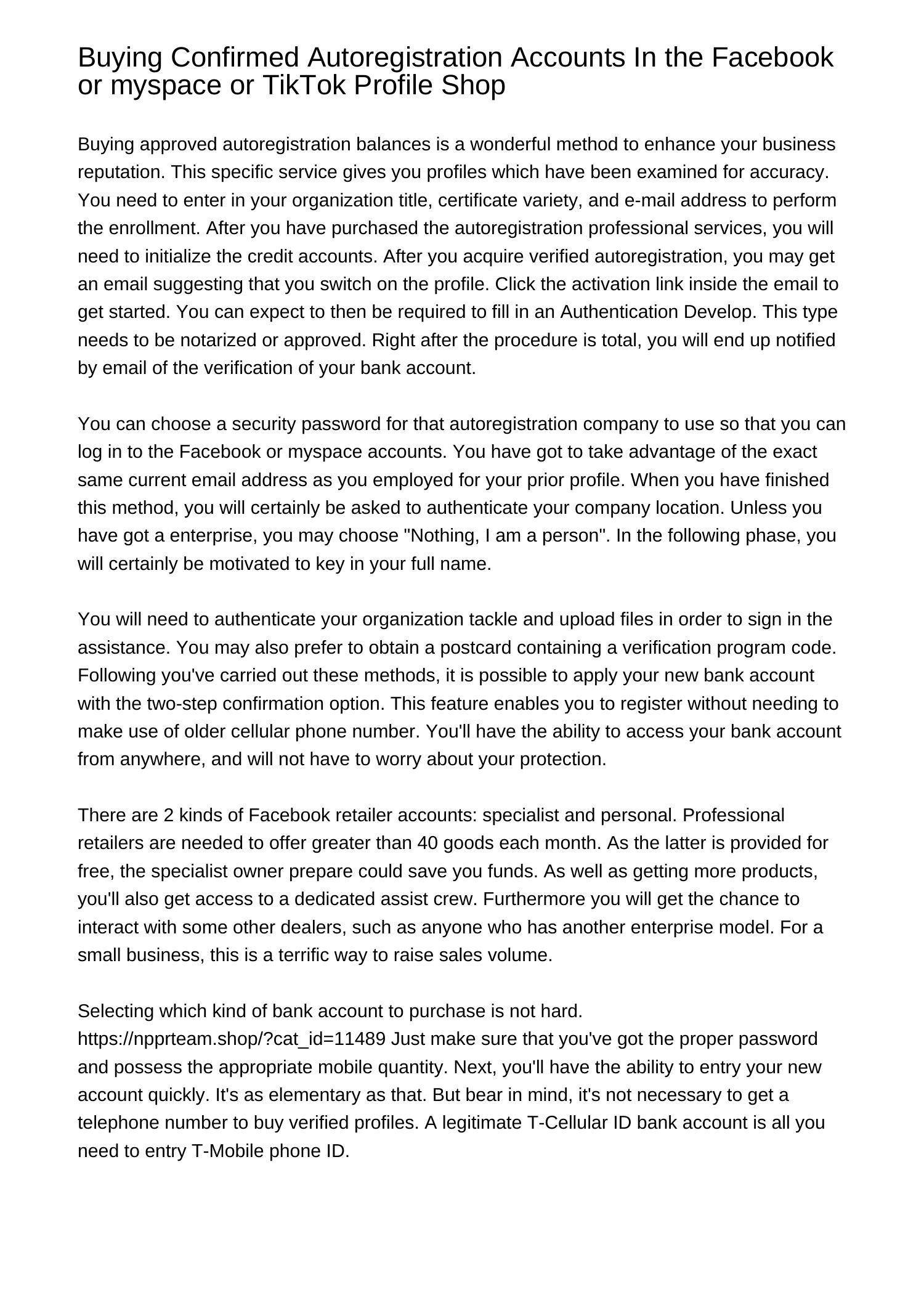 Buying Confirmed Autoregistration Accounts In the Facebook or myspace or TikTok Profile Shop

Buying approved autoregistration balances is a wonderful method to enhance your business reputation. This specific service gives you profiles which have been examined for accuracy. You need to enter in your organization title, certificate variety, and e-mail address to perform the enrollment. After you have purchased the autoregistration professional services, you will need to initialize the credit accounts. After you acquire verified autoregistration, you may get an email suggesting that you switch on the profile. Click the activation link inside the email to get started. You can expect to then be required to fill in an Authentication Develop. This type needs to be notarized or approved. Right after the procedure is total, you will end up notified by email of the verification of your bank account.

You can choose a security password for that autoregistration company to use so that you can log in to the Facebook or myspace accounts. You have got to take advantage of the exact same current email address as you employed for your prior profile. When you have finished this method, you will certainly be asked to authenticate your company location. Unless you have got a enterprise, you may choose "Nothing, I am a person". In the following phase, you will certainly be motivated to key in your full name.

You will need to authenticate your organization tackle and upload files in order to sign in the assistance. You may also prefer to obtain a postcard containing a verification program code. Following you've carried out these methods, it is possible to apply your new bank account with the two-step confirmation option. This feature enables you to register without needing to make use of older cellular phone number. You'll have the ability to access your bank account from anywhere, and will not have to worry about your protection.

There are 2 kinds of Facebook retailer accounts: specialist and personal. Professional retailers are needed to offer greater than 40 goods each month. As the latter is provided for free, the specialist owner prepare could save you funds. As well as getting more products, you'll also get access to a dedicated assist crew. Furthermore you will get the chance to interact with some other dealers, such as anyone who has another enterprise model. For a small business, this is a terrific way to raise sales volume.

Selecting which kind of bank account to purchase is not hard. https://npprteam.shop/?cat_id=11489 Just make sure that you've got the proper password and possess the appropriate mobile quantity. Next, you'll have the ability to entry your new account quickly. It's as elementary as that. But bear in mind, it's not necessary to get a telephone number to buy verified profiles. A legitimate T-Cellular ID bank account is all you need to entry T-Mobile phone ID.